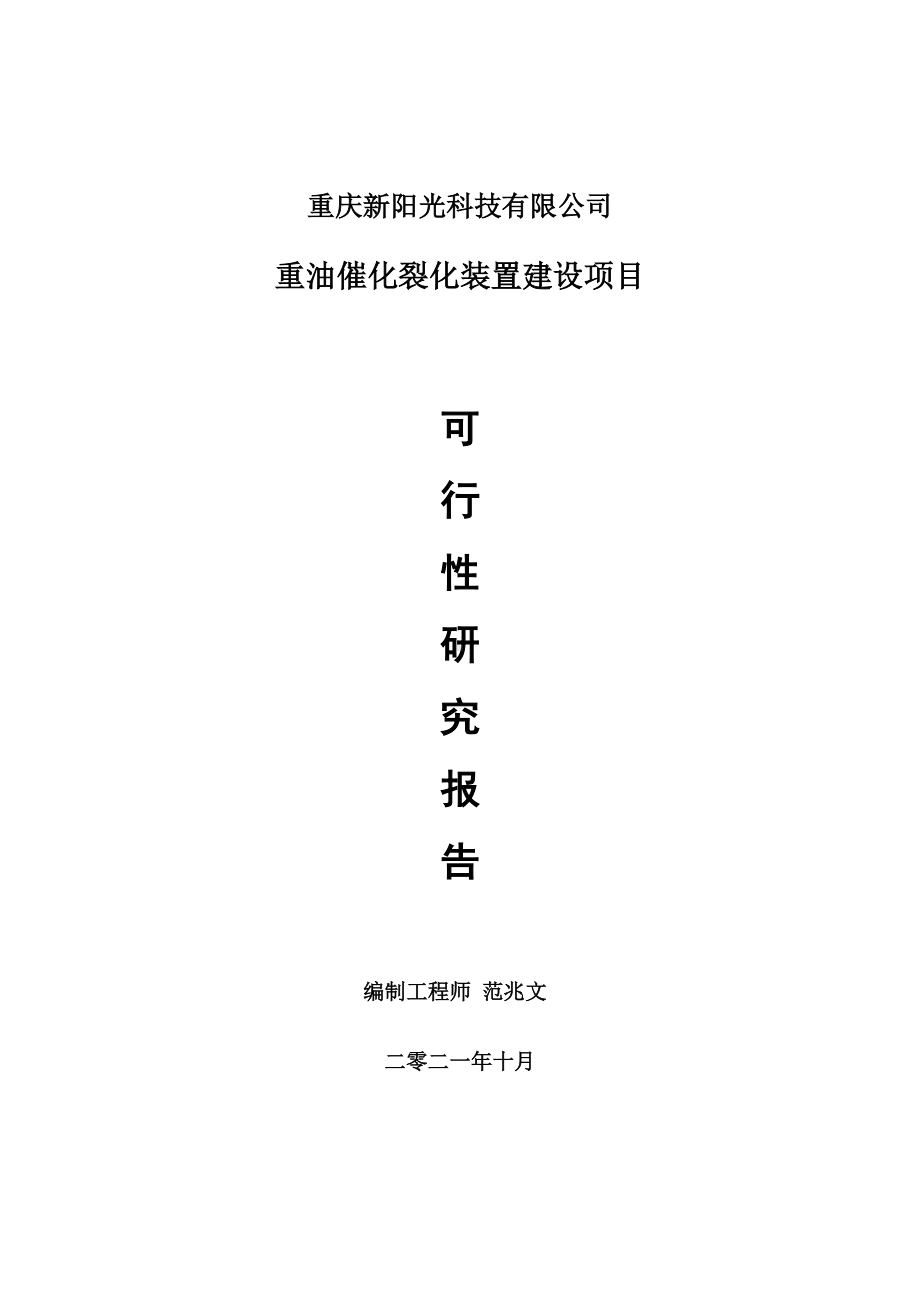 重庆新阳光科技有限公司

重油催化裂化装置建设项目

可

行

性

研

究

报

告

编制工程师 范兆文

二零二一年十月